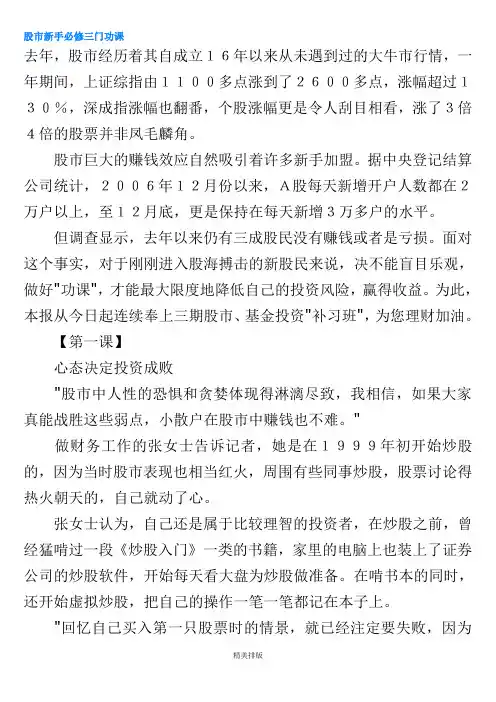 股市新手必修三门功课

去年，股市经历着其自成立１６年以来从未遇到过的大牛市行情，一年期间，上证综指由１１００多点涨到了２６００多点，涨幅超过１３０％，深成指涨幅也翻番，个股涨幅更是令人刮目相看，涨了３倍４倍的股票并非凤毛麟角。

股市巨大的赚钱效应自然吸引着许多新手加盟。据中央登记结算公司统计，２００６年１２月份以来，Ａ股每天新增开户人数都在２万户以上，至１２月底，更是保持在每天新增３万多户的水平。

但调查显示，去年以来仍有三成股民没有赚钱或者是亏损。面对这个事实，对于刚刚进入股海搏击的新股民来说，决不能盲目乐观，做好"功课"，才能最大限度地降低自己的投资风险，赢得收益。为此，本报从今日起连续奉上三期股市、基金投资"补习班"，为您理财加油。

【第一课】

心态决定投资成败

"股市中人性的恐惧和贪婪体现得淋漓尽致，我相信，如果大家真能战胜这些弱点，小散户在股市中赚钱也不难。"

做财务工作的张女士告诉记者，她是在１９９９年初开始炒股的，因为当时股市表现也相当红火，周围有些同事炒股，股票讨论得热火朝天的，自己就动了心。

张女士认为，自己还是属于比较理智的投资者，在炒股之前，曾经猛啃过一段《炒股入门》一类的书籍，家里的电脑上也装上了证券公司的炒股软件，开始每天看大盘为炒股做准备。在啃书本的同时，还开始虚拟炒股，把自己的操作一笔一笔都记在本子上。

"回忆自己买入第一只股票时的情景，就已经注定要失败，因为

精美排版